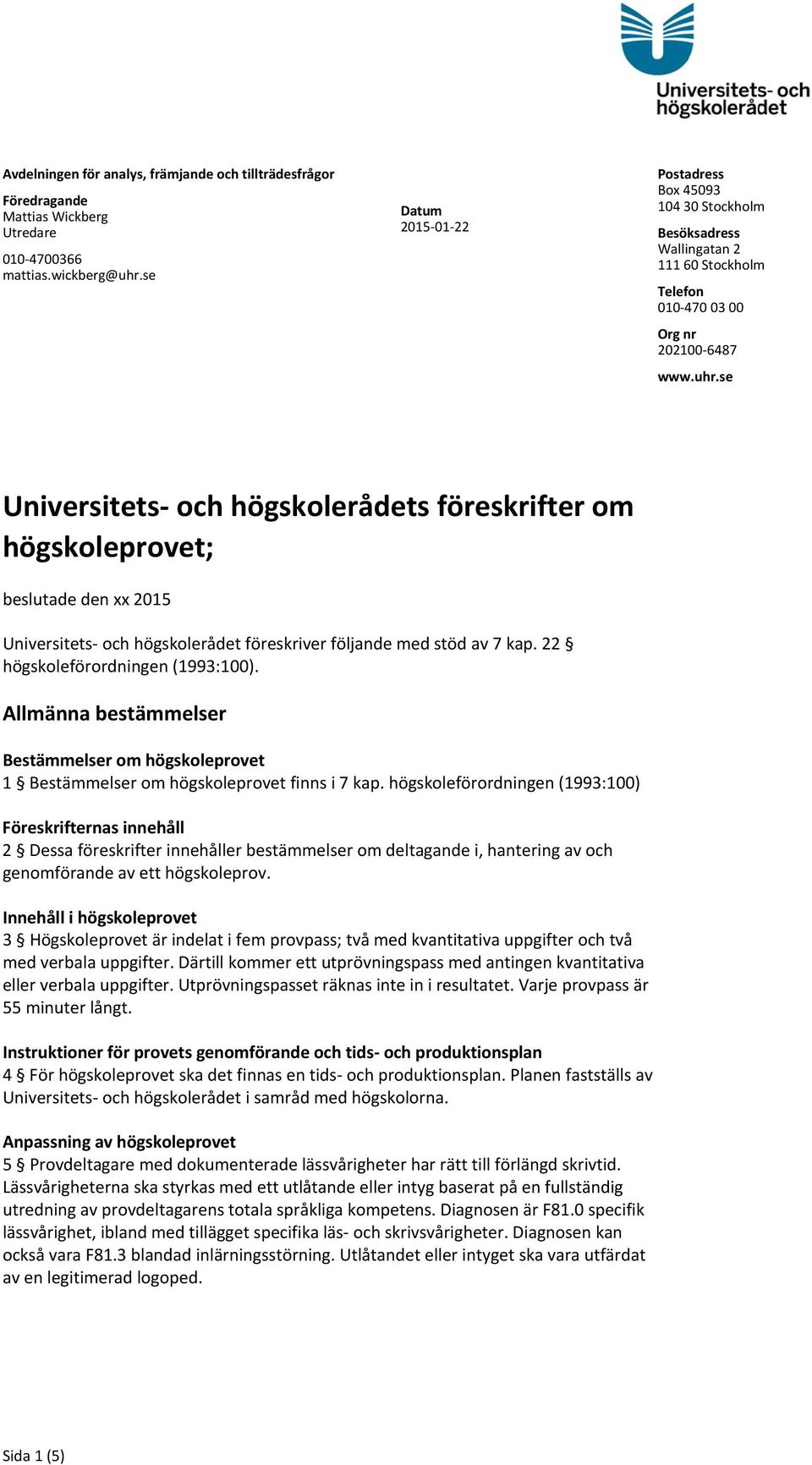 Universitets- och högskolerådet

Avdelningen för analys, främjande och tillträdesfrågor

Föredragande
Mattias Wickberg
Utredare

010-4700366
mattias.wickberg@uhr.se

Datum
2015-01-22

Postadress
Box 45093
104 30 Stockholm

Besöksadress
Wallingatan 2
111 60 Stockholm

Telefon
010-470 03 00

Org nr
202100-6487

www.uhr.se

Universitets- och högskolerådets föreskrifter om högskoleprovet;

beslutade den xx 2015

Universitets- och högskolerådet föreskriver följande med stöd av 7 kap. 22 § högskoleförordningen (1993:100).

Allmänna bestämmelser

Bestämmelser om högskoleprovet
1 § Bestämmelser om högskoleprovet finns i 7 kap. högskoleförordningen (1993:100)

Föreskrifternas innehåll
2 § Dessa föreskrifter innehåller bestämmelser om deltagande i, hantering av och genomförande av ett högskoleprov.

Innehåll i högskoleprovet
3 § Högskoleprovet är indelat i fem provpass; två med kvantitativa uppgifter och två med verbala uppgifter. Därtill kommer ett utprövningspass med antingen kvantitativa eller verbala uppgifter. Utprövningspasset räknas inte in i resultatet. Varje provpass är 55 minuter långt.

Instruktioner för provets genomförande och tids- och produktionsplan
4 § För högskoleprovet ska det finnas en tids- och produktionsplan. Planen fastställs av Universitets- och högskolerådet i samråd med högskolorna.

Anpassning av högskoleprovet
5 § Provdeltagare med dokumenterade lässvårigheter har rätt till förlängd skrivtid. Lässvårigheterna ska styrkas med ett utlåtande eller intyg baserat på en fullständig utredning av provdeltagarens totala språkliga kompetens. Diagnosen är F81.0 specifik lässvårighet, ibland med tillägget specifika läs- och skrivsvårigheter. Diagnosen kan också vara F81.3 blandad inlärningsstörning. Utlåtandet eller intyget ska vara utfärdat av en legitimerad logoped.

Sida 1 (5)